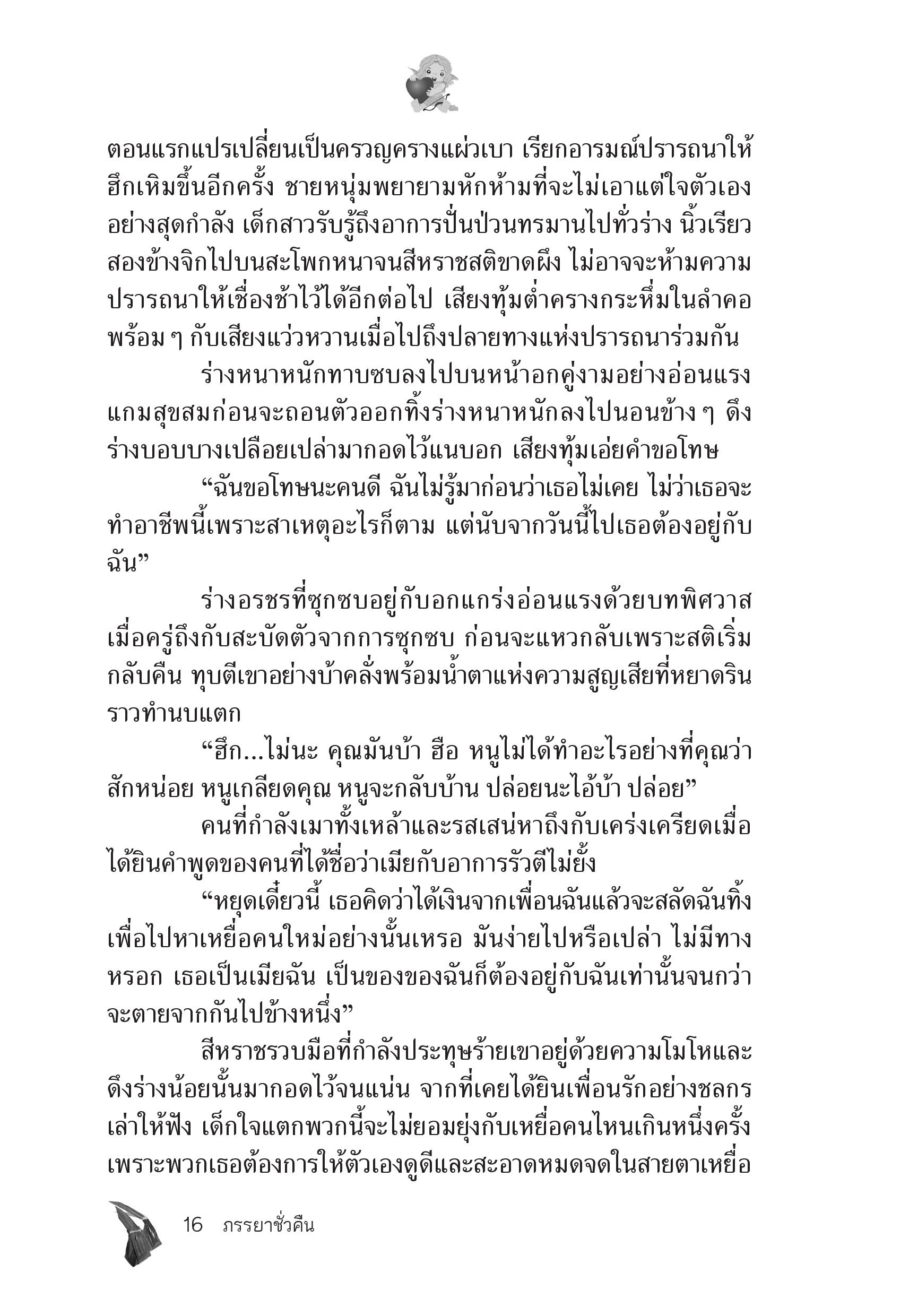 ตอนแรกแปรเปลี่ยนเป็นครวญครางแผ่วเบา เรียกอารมณ์ปรารถนาให้ฮึกเหิมขึ้นอีกครั้ง ชายหนุ่มพยายามหักห้ามที่จะไม่เอาแต่ใจตัวเองอย่างสุดกำลัง เด็กสาวรับรู้ถึงอาการปั่นป่วนทรมานไปทั่วร่าง นิ้วเรียวสองข้างจิกไปบนสะโพกหนาจนสีหราชสติขาดผึง ไม่อาจจะห้ามความปรารถนาให้เชื่องช้าไว้ได้อีกต่อไป เสียงทุ้มต่ำครางกระหึ่มในลำคอพร้อม ๆ กับเสียงแว่วหวานเมื่อไปถึงปลายทางแห่งปรารถนาร่วมกัน

ร่างหนาหนักทาบซบลงไปบนหน้าอกคู่งามอย่างอ่อนแรงแกมสุขสมก่อนจะถอนตัวออกทิ้งร่างหนาหนักลงไปนอนข้าง ๆ ดึงร่างบอบบางเปลือยเปล่ามากอดไว้แนบอก เสียงทุ้มเอ่ยคำขอโทษ

“ฉันขอโทษนะคนดี ฉันไม่รู้มาก่อนว่าเธอไม่เคย ไม่ว่าเธอจะทำอาชีพนี้เพราะสาเหตุอะไรก็ตาม แต่นับจากวันนี้ไปเธอต้องอยู่กับฉัน”

ร่างอรชรที่ซุกซบอยู่กับอกแกร่งอ่อนแรงด้วยบทพิศวาสเมื่อครู่ถึงกับสะบัดตัวจากการซุกซบ ก่อนจะแหวกลับเพราะสติเริ่มกลับคืน ทุบตีเขาอย่างบ้าคลั่งพร้อมน้ำตาแห่งความสูญเสียที่หยาดรินราวทำนบแตก

“ฮึก...ไม่นะ คุณมันบ้า ฮือ หนูไม่ได้ทำอะไรอย่างที่คุณว่าสักหน่อย หนูเกลียดคุณ หนูจะกลับบ้าน ปล่อยนะไอ้บ้า ปล่อย”

คนที่กำลังเมาทั้งเหล้าและรสเสน่หาถึงกับเคร่งเครียดเมื่อได้ยินคำพูดของคนที่ได้ชื่อว่าเมียกับอาการรัวตีไม่ยั้ง

“หยุดเดี๋ยวนี้ เธอคิดว่าได้เงินจากเพื่อนฉันแล้วจะสลัดฉันทิ้งเพื่อไปหาเหยื่อคนใหม่อย่างนั้นเหรอ มันง่ายไปหรือเปล่า ไม่มีทางหรอก เธอเป็นเมียฉัน เป็นของของฉันก็ต้องอยู่กับฉันเท่านั้นจนกว่าจะตายจากกันไปข้างหนึ่ง”

สีหราชรวบมือที่กำลังประทุษร้ายเขาอยู่ด้วยความโมโหและดึงร่างน้อยนั้นมากอดไว้จนแน่น จากที่เคยได้ยินเพื่อนรักอย่างชลกรเล่าให้ฟัง เด็กใจแตกพวกนี้จะไม่ยอมยุ่งกับเหยื่อคนไหนเกินหนึ่งครั้งเพราะพวกเธอต้องการให้ตัวเองดูดีและสะอาดหมดจดในสายตาเหยื่อ

16 ภรรยาชั่วคืน